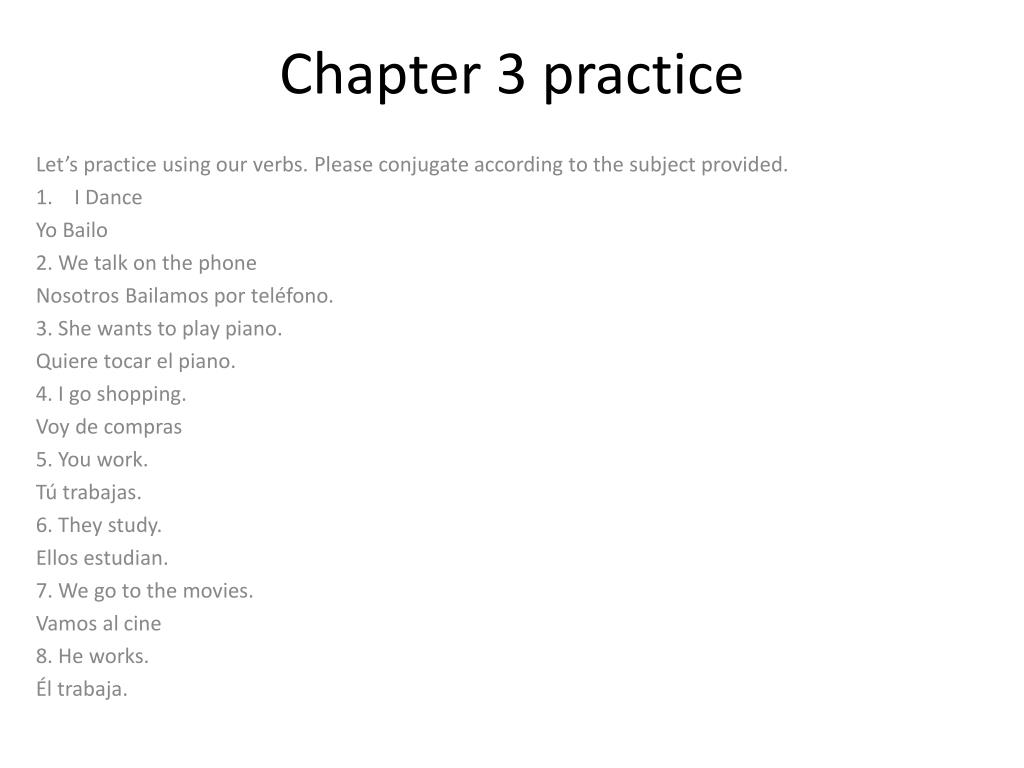 Chapter 3 practice

Let’s practice using our verbs. Please conjugate according to the subject provided.

1. I Dance

Yo Bailo

2. We talk on the phone

Nosotros Bailamos por teléfono.

3. She wants to play piano.

Quiere tocar el piano.

4. I go shopping.

Voy de compras

5. You work.

Tú trabajas.

6. They study.

Ellos estudian.

7. We go to the movies.

Vamos al cine

8. He works.

Él trabaja.